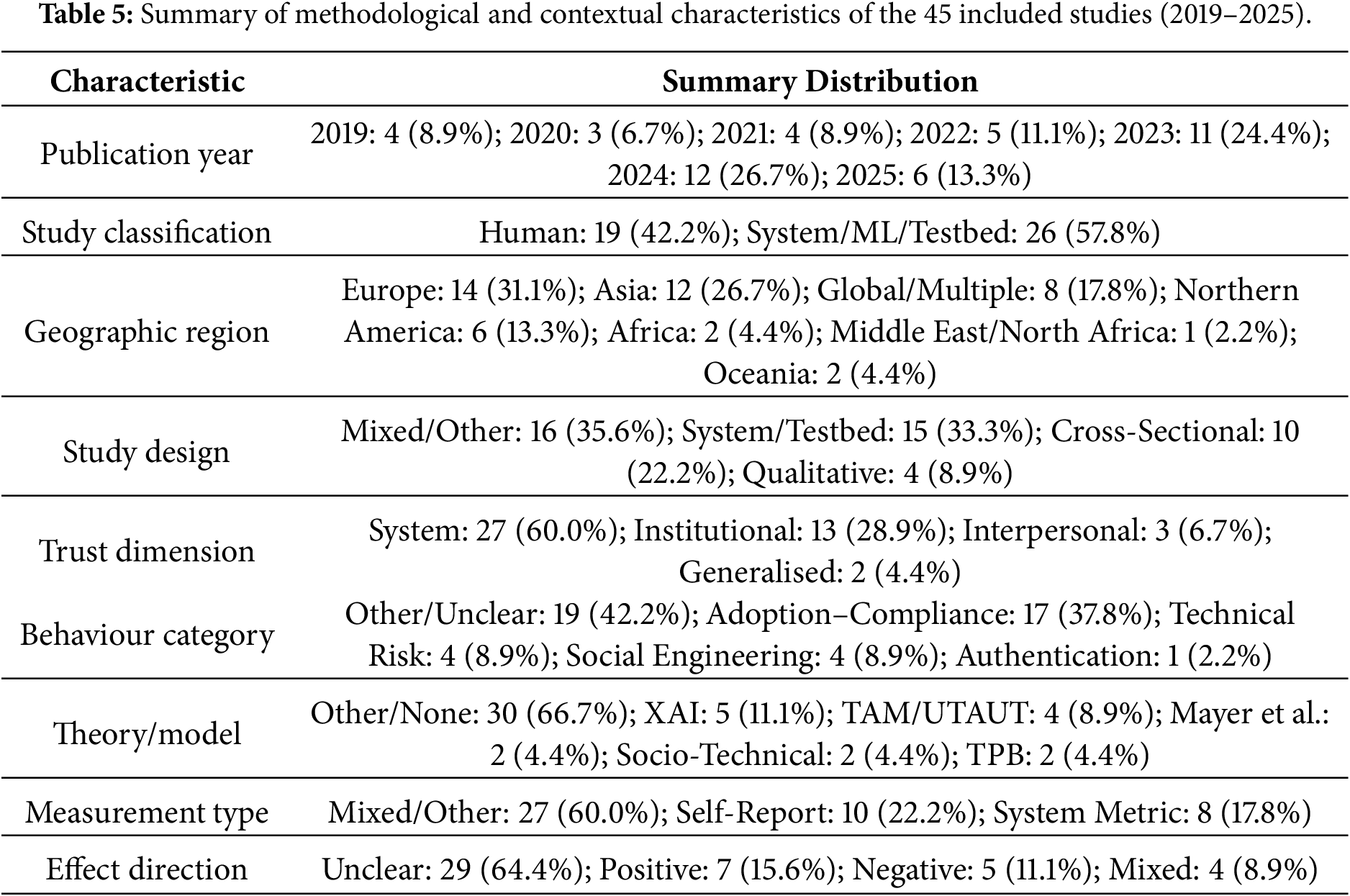 **Table 5:** Summary of methodological and contextual characteristics of the 45 included studies (2019–2025).

| Characteristic | Summary Distribution |
|---|---|
| Publication year | 2019: 4 (8.9%); 2020: 3 (6.7%); 2021: 4 (8.9%); 2022: 5 (11.1%); 2023: 11 (24.4%); 2024: 12 (26.7%); 2025: 6 (13.3%) |
| Study classification | Human: 19 (42.2%); System/ML/Testbed: 26 (57.8%) |
| Geographic region | Europe: 14 (31.1%); Asia: 12 (26.7%); Global/Multiple: 8 (17.8%); Northern America: 6 (13.3%); Africa: 2 (4.4%); Middle East/North Africa: 1 (2.2%); Oceania: 2 (4.4%) |
| Study design | Mixed/Other: 16 (35.6%); System/Testbed: 15 (33.3%); Cross-Sectional: 10 (22.2%); Qualitative: 4 (8.9%) |
| Trust dimension | System: 27 (60.0%); Institutional: 13 (28.9%); Interpersonal: 3 (6.7%); Generalised: 2 (4.4%) |
| Behaviour category | Other/Unclear: 19 (42.2%); Adoption–Compliance: 17 (37.8%); Technical Risk: 4 (8.9%); Social Engineering: 4 (8.9%); Authentication: 1 (2.2%) |
| Theory/model | Other/None: 30 (66.7%); XAI: 5 (11.1%); TAM/UTAUT: 4 (8.9%); Mayer et al.: 2 (4.4%); Socio-Technical: 2 (4.4%); TPB: 2 (4.4%) |
| Measurement type | Mixed/Other: 27 (60.0%); Self-Report: 10 (22.2%); System Metric: 8 (17.8%) |
| Effect direction | Unclear: 29 (64.4%); Positive: 7 (15.6%); Negative: 5 (11.1%); Mixed: 4 (8.9%) |